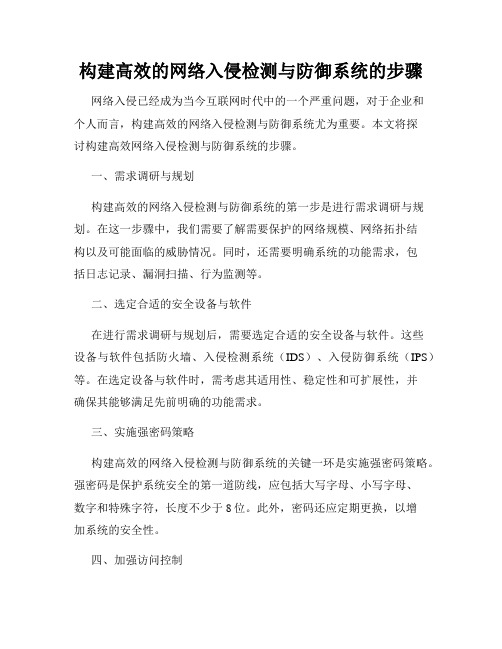 构建高效的网络入侵检测与防御系统的步骤

网络入侵已经成为当今互联网时代中的一个严重问题，对于企业和个人而言，构建高效的网络入侵检测与防御系统尤为重要。本文将探讨构建高效网络入侵检测与防御系统的步骤。

一、需求调研与规划

构建高效的网络入侵检测与防御系统的第一步是进行需求调研与规划。在这一步骤中，我们需要了解需要保护的网络规模、网络拓扑结构以及可能面临的威胁情况。同时，还需要明确系统的功能需求，包括日志记录、漏洞扫描、行为监测等。

二、选定合适的安全设备与软件

在进行需求调研与规划后，需要选定合适的安全设备与软件。这些设备与软件包括防火墙、入侵检测系统（IDS）、入侵防御系统（IPS）等。在选定设备与软件时，需考虑其适用性、稳定性和可扩展性，并确保其能够满足先前明确的功能需求。

三、实施强密码策略

构建高效的网络入侵检测与防御系统的关键一环是实施强密码策略。强密码是保护系统安全的第一道防线，应包括大写字母、小写字母、数字和特殊字符，长度不少于8位。此外，密码还应定期更换，以增加系统的安全性。

四、加强访问控制